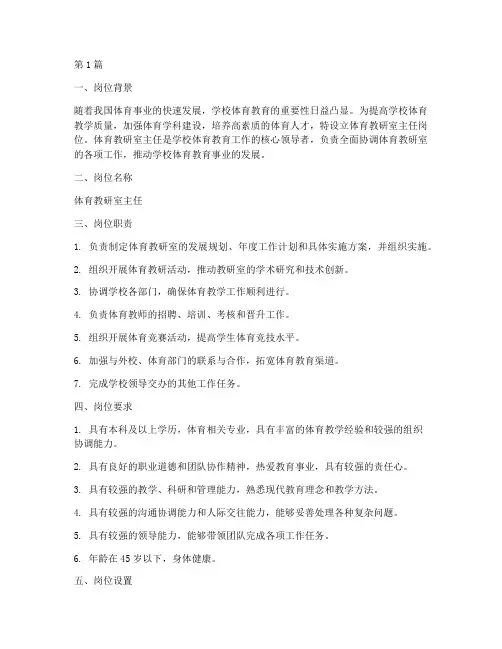 第 1 篇

一、岗位背景

随着我国体育事业的快速发展，学校体育教育的重要性日益凸显。为提高学校体育教学质量，加强体育学科建设，培养高素质的体育人才，特设立体育教研室主任岗位。体育教研室主任是学校体育教育工作的核心领导者，负责全面协调体育教研室的各项工作，推动学校体育教育事业的发展。

二、岗位名称

体育教研室主任

三、岗位职责

1. 负责制定体育教研室的发展规划、年度工作计划和具体实施方案，并组织实施。

2. 组织开展体育教研活动，推动教研室的学术研究和技术创新。

3. 协调学校各部门，确保体育教学工作顺利进行。

4. 负责体育教师的招聘、培训、考核和晋升工作。

5. 组织开展体育竞赛活动，提高学生体育竞技水平。

6. 加强与外校、体育部门的联系与合作，拓宽体育教育渠道。

7. 完成学校领导交办的其他工作任务。

四、岗位要求

1. 具有本科及以上学历，体育相关专业，具有丰富的体育教学经验和较强的组织协调能力。

2. 具有良好的职业道德和团队协作精神，热爱教育事业，具有较强的责任心。

3. 具有较强的教学、科研和管理能力，熟悉现代教育理念和教学方法。

4. 具有较强的沟通协调能力和人际交往能力，能够妥善处理各种复杂问题。

5. 具有较强的领导能力，能够带领团队完成各项工作任务。

6. 年龄在 45 岁以下，身体健康。

五、岗位设置